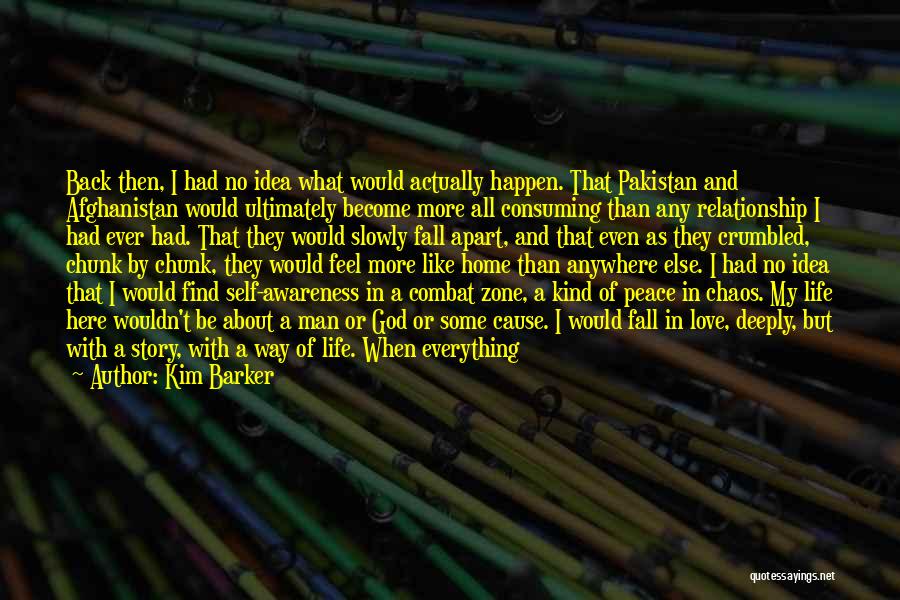 Back then, I had no idea what would actually happen. That Pakistan and Afghanistan would ultimately become more all consuming than any relationship I had ever had. That they would slowly fall apart, and that even as they crumbled, chunk by chunk, they would feel more like home than anywhere else. I had no idea that I would find self-awareness in a combat zone, a kind of peace in chaos. My life here wouldn't be about a man or God or some cause. I would fall in love, deeply, but with a story, with a way of life. When everything

— Author: Kim Barker

quotessayings.net